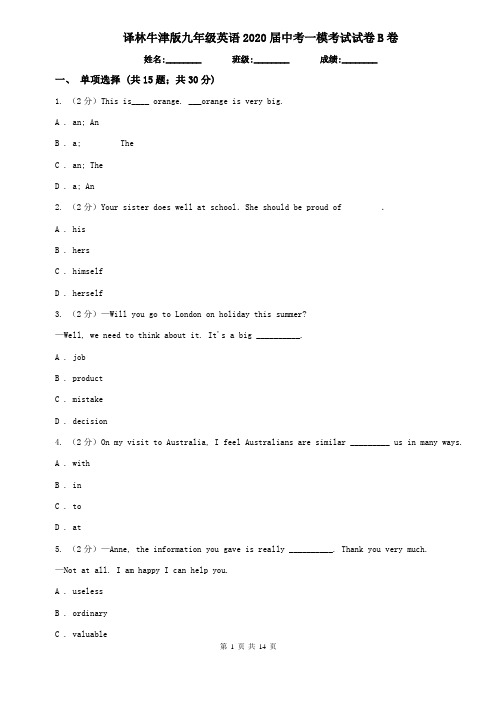 译林牛津版九年级英语2020届中考一模考试试卷B卷

姓名:________ 班级:________ 成绩:________

一、 单项选择 (共15题;共30分)

1. (2分) This is____ orange. ___orange is very big.

A . an; An

B . a; The

C . an; The

D . a; An

2. (2分) Your sister does well at school. She should be proud of .

A . his

B . hers

C . himself

D . herself

3. (2分) —Will you go to London on holiday this summer?

—Well, we need to think about it. It's a big __________.

A . job

B . product

C . mistake

D . decision

4. (2分) On my visit to Australia, I feel Australians are similar _________ us in many ways.

A . with

B . in

C . to

D . at

5. (2分) —Anne, the information you gave is really __________. Thank you very much.

—Not at all. I am happy I can help you.

A . useless

B . ordinary

C . valuable

第 1 页 共 14 页